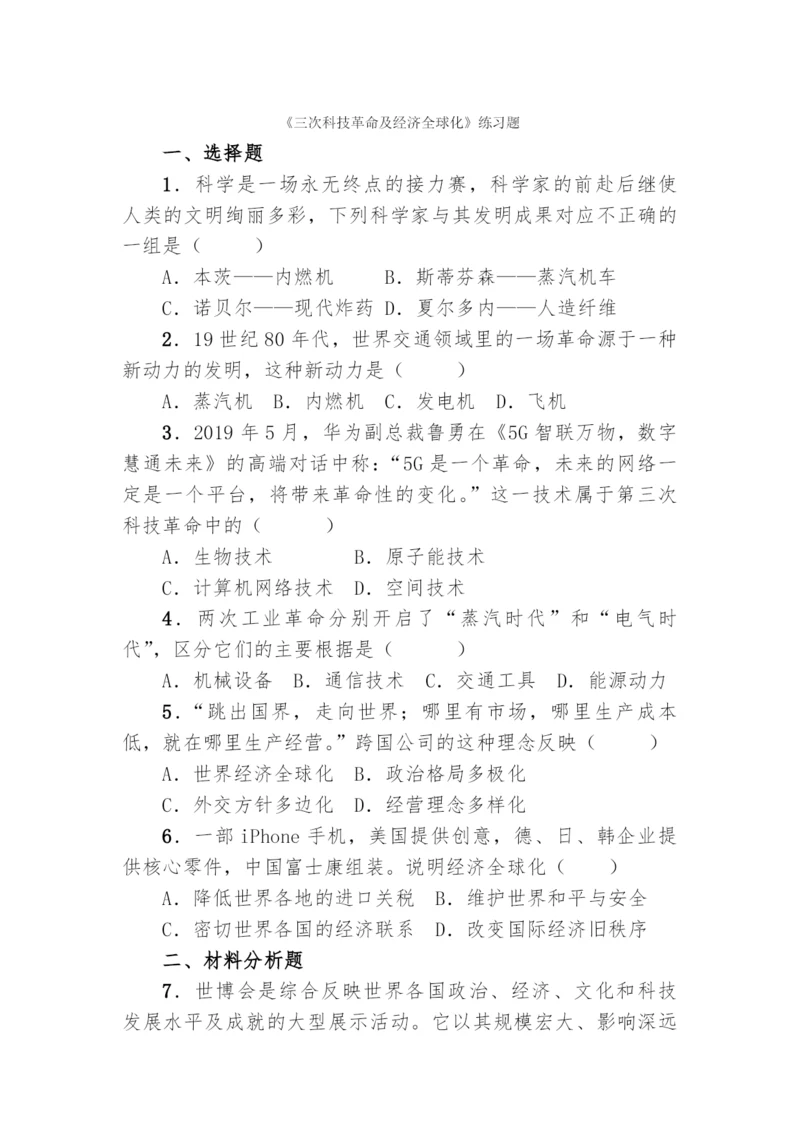 《三次科技革命及经济全球化》练习题

一、选择题

1．科学是一场永无终点的接力赛，科学家的前赴后继使人类的文明绚丽多彩，下列科学家与其发明成果对应不正确的一组是（　　）

A．本茨——内燃机　　B．斯蒂芬森——蒸汽机车

C．诺贝尔——现代炸药　D．夏尔多内——人造纤维

2．19 世纪 80 年代，世界交通领域里的一场革命源于一种新动力的发明，这种新动力是（　　）

A．蒸汽机　B．内燃机　C．发电机　D．飞机

3．2019 年 5 月，华为副总裁鲁勇在《5G 智联万物，数字慧通未来》的高端对话中称：“5G 是一个革命，未来的网络一定是一个平台，将带来革命性的变化。”这一技术属于第三次科技革命中的（　　）

A．生物技术　　　B．原子能技术

C．计算机网络技术　D．空间技术

4．两次工业革命分别开启了“蒸汽时代”和“电气时代”，区分它们的主要根据是（　　）

A．机械设备　B．通信技术　C．交通工具　D．能源动力

5．“跳出国界，走向世界；哪里有市场，哪里生产成本低，就在哪里生产经营。”跨国公司的这种理念反映（　　）

A．世界经济全球化　B．政治格局多极化

C．外交方针多边化　D．经营理念多样化

6．一部 iPhone 手机，美国提供创意，德、日、韩企业提供核心零件，中国富士康组装。说明经济全球化（　　）

A．降低世界各地的进口关税　B．维护世界和平与安全

C．密切世界各国的经济联系　D．改变国际经济旧秩序

二、材料分析题

7．世博会是综合反映世界各国政治、经济、文化和科技发展水平及成就的大型展示活动。它以其规模宏大、影响深远